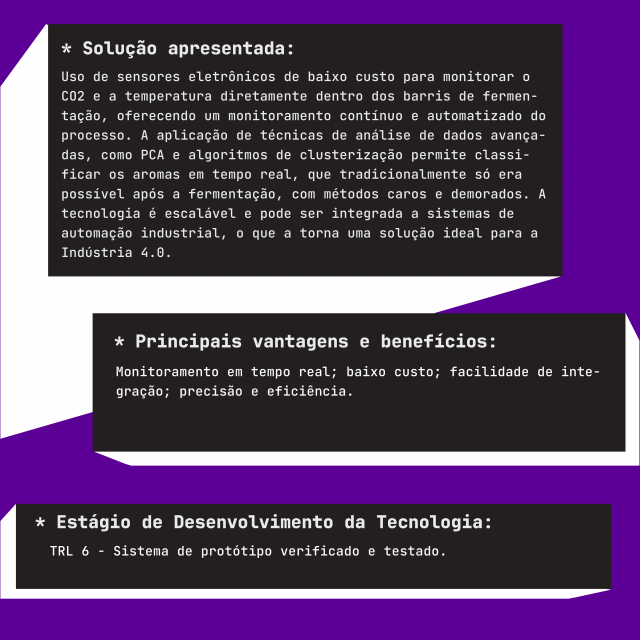 * Solução apresentada:

Uso de sensores eletrônicos de baixo custo para monitorar o CO2 e a temperatura diretamente dentro dos barris de fermentação, oferecendo um monitoramento contínuo e automatizado do processo. A aplicação de técnicas de análise de dados avançadas, como PCA e algoritmos de clusterização permite classificar os aromas em tempo real, que tradicionalmente só era possível após a fermentação, com métodos caros e demorados. A tecnologia é escalável e pode ser integrada a sistemas de automação industrial, o que a torna uma solução ideal para a Indústria 4.0.

* Principais vantagens e benefícios:

Monitoramento em tempo real; baixo custo; facilidade de integração; precisão e eficiência.

* Estágio de Desenvolvimento da Tecnologia:

TRL 6 - Sistema de protótipo verificado e testado.